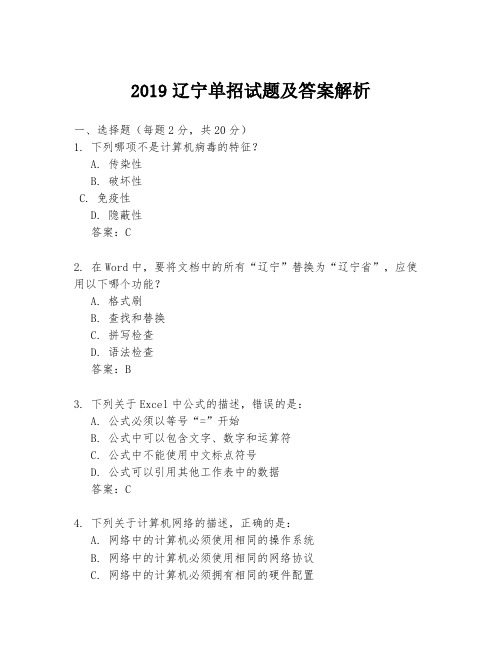 2019 辽宁单招试题及答案解析

一、选择题（每题 2 分，共 20 分）

1. 下列哪项不是计算机病毒的特征？
A. 传染性
B. 破坏性
C. 免疫性
D. 隐蔽性
答案：C

2. 在 Word 中，要将文档中的所有“辽宁”替换为“辽宁省”，应使用以下哪个功能？
A. 格式刷
B. 查找和替换
C. 拼写检查
D. 语法检查
答案：B

3. 下列关于 Excel 中公式的描述，错误的是：
A. 公式必须以等号“=”开始
B. 公式中可以包含文字、数字和运算符
C. 公式中不能使用中文标点符号
D. 公式可以引用其他工作表中的数据
答案：C

4. 下列关于计算机网络的描述，正确的是：
A. 网络中的计算机必须使用相同的操作系统
B. 网络中的计算机必须使用相同的网络协议
C. 网络中的计算机必须拥有相同的硬件配置